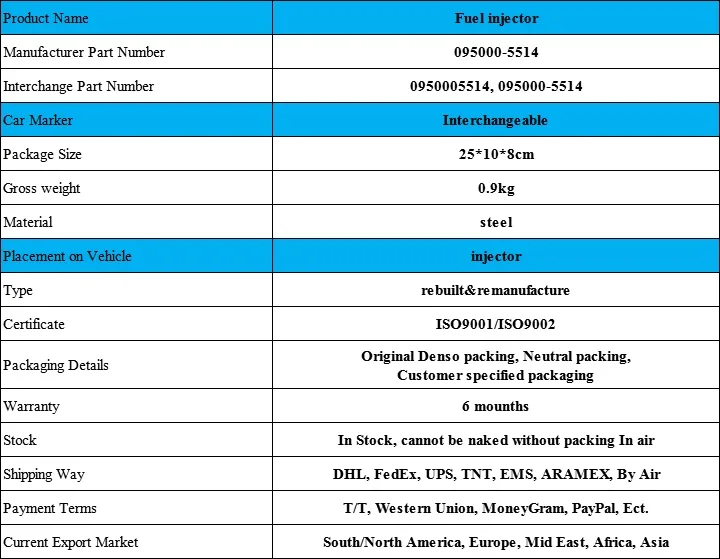 | Product Name | Fuel injector |
|---|---|
| Manufacturer Part Number | 095000-5514 |
| Interchange Part Number | 0950005514, 095000-5514 |
| Car Marker | Interchangeable |
| Package Size | 25*10*8cm |
| Gross weight | 0.9kg |
| Material | steel |
| Placement on Vehicle | injector |
| Type | rebuilt&remanufacture |
| Certificate | ISO9001/ISO9002 |
| Packaging Details | Original Denso packing, Neutral packing, Customer specified packaging |
| Warranty | 6 mounths |
| Stock | In Stock, cannot be naked without packing In air |
| Shipping Way | DHL, FedEx, UPS, TNT, EMS, ARAMEX, By Air |
| Payment Terms | T/T, Western Union, MoneyGram, PayPal, Ect. |
| Current Export Market | South/North America, Europe, Mid East, Africa, Asia |